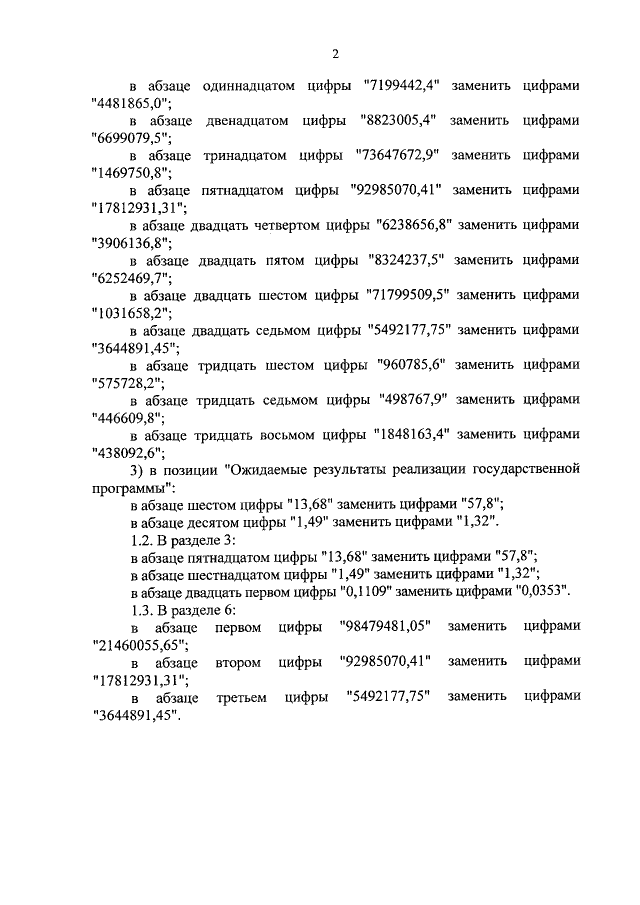 2

в абзаце одиннадцатом цифры "7199442,4" заменить цифрами "4481865,0";

в абзаце двенадцатом цифры "8823005,4" заменить цифрами "6699079,5";

в абзаце тринадцатом цифры "73647672,9" заменить цифрами "1469750,8";

в абзаце пятнадцатом цифры "92985070,41" заменить цифрами "17812931,31";

в абзаце двадцать четвертом цифры "6238656,8" заменить цифрами "3906136,8";

в абзаце двадцать пятом цифры "8324237,5" заменить цифрами "6252469,7";

в абзаце двадцать шестом цифры "71799509,5" заменить цифрами "1031658,2";

в абзаце двадцать седьмом цифры "5492177,75" заменить цифрами "3644891,45";

в абзаце тридцать шестом цифры "960785,6" заменить цифрами "575728,2";

в абзаце тридцать седьмом цифры "498767,9" заменить цифрами "446609,8";

в абзаце тридцать восьмом цифры "1848163,4" заменить цифрами "438092,6";

3) в позиции "Ожидаемые результаты реализации государственной программы":

в абзаце шестом цифры "13,68" заменить цифрами "57,8";

в абзаце десятом цифры "1,49" заменить цифрами "1,32".

1.2. В разделе 3:

в абзаце пятнадцатом цифры "13,68" заменить цифрами "57,8";

в абзаце шестнадцатом цифры "1,49" заменить цифрами "1,32";

в абзаце двадцать первом цифры "0,1109" заменить цифрами "0,0353".

1.3. В разделе 6:

в абзаце первом цифры "98479481,05" заменить цифрами "21460055,65";

в абзаце втором цифры "92985070,41" заменить цифрами "17812931,31";

в абзаце третьем цифры "5492177,75" заменить цифрами "3644891,45".